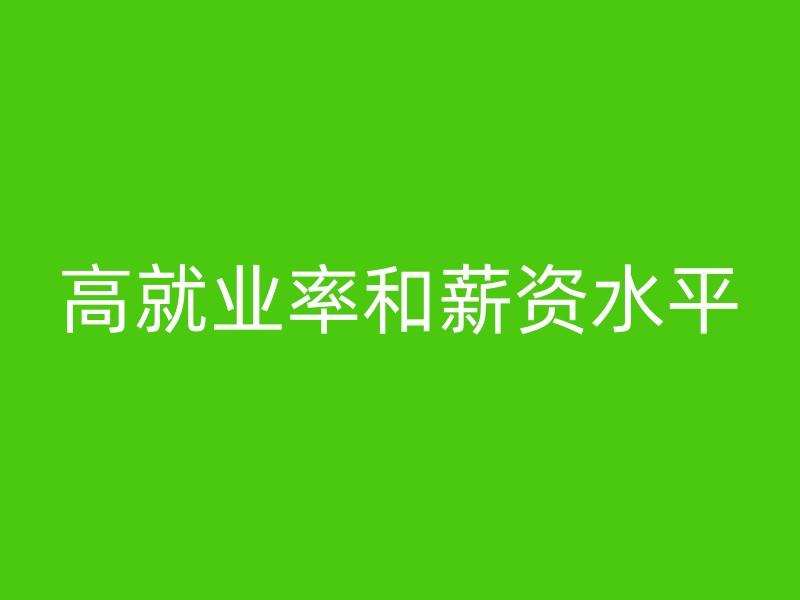 高就业率和薪资水平